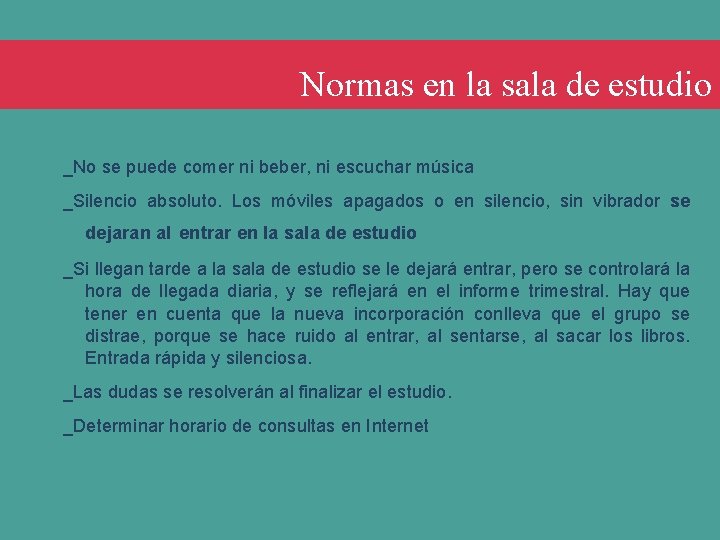 Normas en la sala de estudio

_No se puede comer ni beber, ni escuchar música

_Silencio absoluto. Los móviles apagados o en silencio, sin vibrador se dejaran al entrar en la sala de estudio

_Si llegan tarde a la sala de estudio se le dejará entrar, pero se controlará la hora de llegada diaria, y se reflejará en el informe trimestral. Hay que tener en cuenta que la nueva incorporación conlleva que el grupo se distrae, porque se hace ruido al entrar, al sentarse, al sacar los libros. Entrada rápida y silenciosa.

_Las dudas se resolverán al finalizar el estudio.

_Determinar horario de consultas en Internet